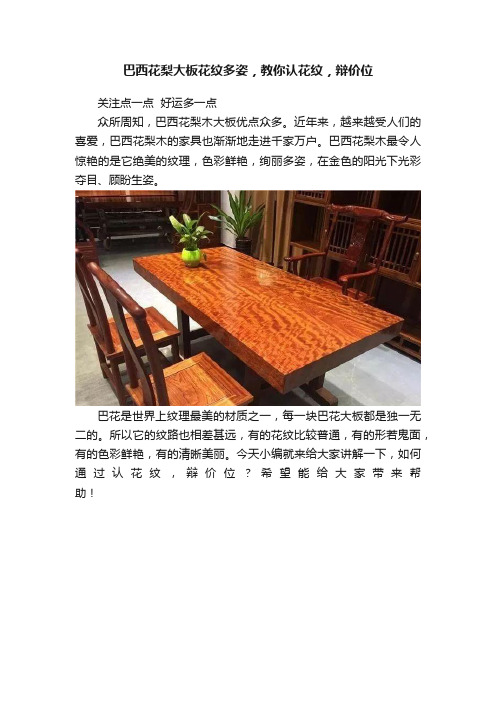 巴西花梨大板花纹多姿，教你认花纹，辩价位

关注点一点 好运多一点

众所周知，巴西花梨木大板优点众多。近年来，越来越受人们的喜爱，巴西花梨木的家具也渐渐地走进千家万户。巴西花梨木最令人惊艳的是它绝美的纹理，色彩鲜艳，绚丽多姿，在金色的阳光下光彩夺目、顾盼生姿。

巴花是世界上纹理最美的材质之一，每一块巴花大板都是独一无二的。所以它的纹路也相差甚远，有的花纹比较普通，有的形若鬼面，有的色彩鲜艳，有的清晰美丽。今天小编就来给大家讲解一下，如何通过认花纹，辩价位？希望能给大家带来帮助！